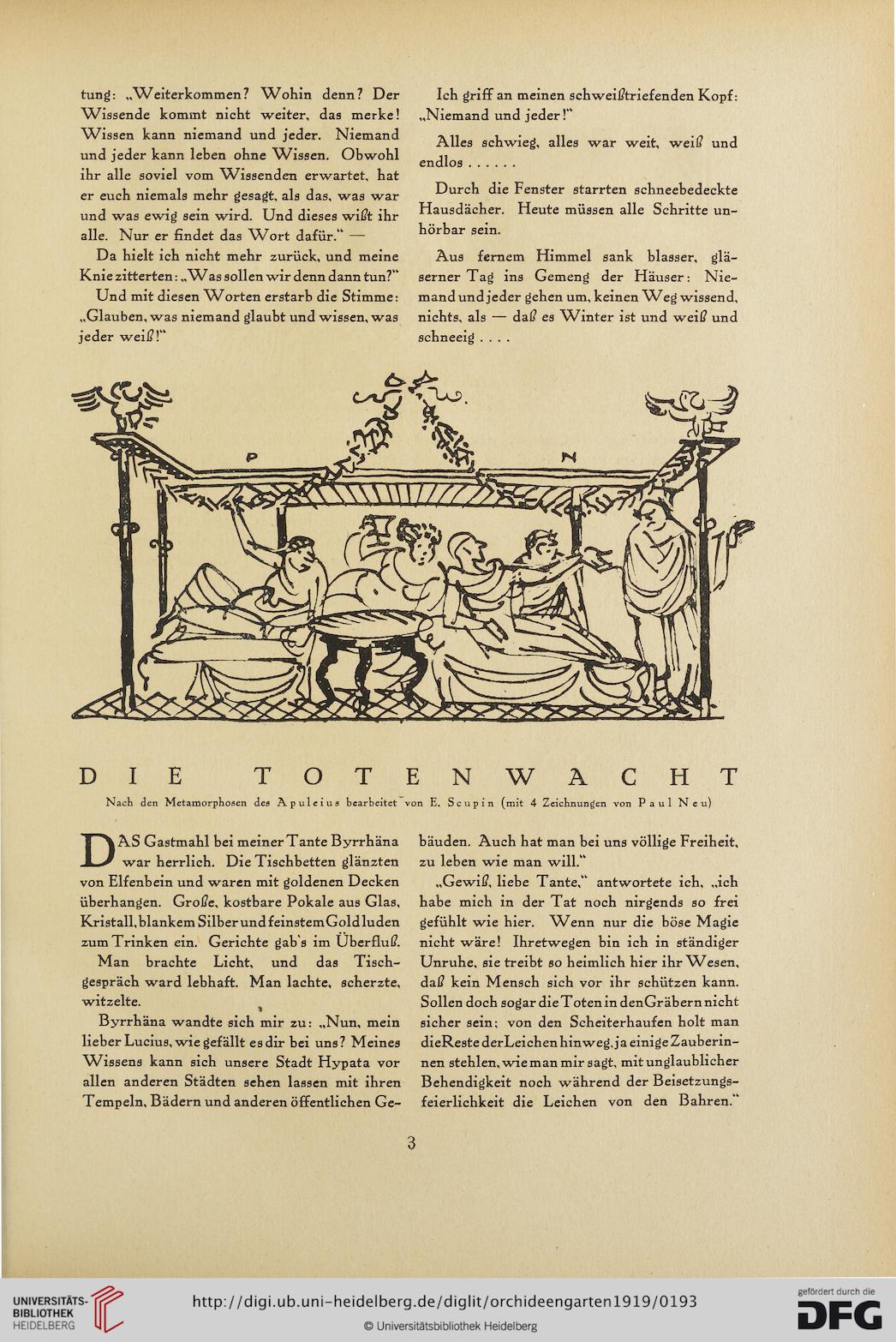 tung: „Weiterkommen? Wohin denn? Der Wissende kommt nicht weiter, das merke! Wissen kann niemand und jeder. Niemand und jeder kann leben ohne Wissen. Obwohl ihr alle soviel vom Wissenden erwartet, hat er euch niemals mehr gesagt, als das, was war und was ewig sein wird. Und dieses wißt ihr alle. Nur er findet das Wort dafür.“ —

Da hielt ich nicht mehr zurück, und meine Knie zitterten: „Was sollen wir denn dann tun?“

Und mit diesen Worten erstarb die Stimme: „Glauben, was niemand glaubt und wissen, was jeder weiß!“

Ich griff an meinen schweißtriefenden Kopf: „Niemand und jeder!“

Alles schwieg, alles war weit, weiß und endlos . . . . . .

Durch die Fenster starrten schneebedeckte Hausdächer. Heute müssen alle Schritte unhörbar sein.

Aus fernem Himmel sank blasser, gläserner Tag ins Gemeng der Häuser: Niemand und jeder gehen um, keinen Weg wissend, nichts, als — daß es Winter ist und weiß und schneeig . . . .

P N

DIE TOTENWACHT

Nach den Metamorphosen des Apuleius bearbeitet von E. Scupin (mit 4 Zeichnungen von Paul Neu)

DAS Gastmahl bei meiner Tante Byrrhäna war herrlich. Die Tischbetten glänzten von Elfenbein und waren mit goldenen Decken überhangen. Große, kostbare Pokale aus Glas, Kristall, blankem Silber und feinstem Gold luden zum Trinken ein. Gerichte gab's im Überfluß.

Man brachte Licht, und das Tischgespräch ward lebhaft. Man lachte, scherzte, witzelte.

Byrrhäna wandte sich mir zu: „Nun, mein lieber Lucius, wie gefällt es dir bei uns? Meines Wissens kann sich unsere Stadt Hypata vor allen anderen Städten sehen lassen mit ihren Tempeln, Bädern und anderen öffentlichen Gebäuden. Auch hat man bei uns völlige Freiheit, zu leben wie man will.“

„Gewiß, liebe Tante,“ antwortete ich, „ich habe mich in der Tat noch nirgends so frei gefühlt wie hier. Wenn nur die böse Magie nicht wäre! Ihretwegen bin ich in ständiger Unruhe, sie treibt so heimlich hier ihr Wesen, daß kein Mensch sich vor ihr schützen kann. Sollen doch sogar die Toten in den Gräbern nicht sicher sein; von den Scheiterhaufen holt man die Reste der Leichen hinweg, ja einige Zauberinnen stehlen, wie man mir sagt, mit unglaublicher Behendigkeit noch während der Beisetzungsfeierlichkeit die Leichen von den Bahren.“

3

UNIVERSITÄTS-BIBLIOTHEK HEIDELBERG
http://digi.ub.uni-heidelberg.de/diglit/orchideengarten1919/0193
© Universitätsbibliothek Heidelberg
gefördert durch die DFG